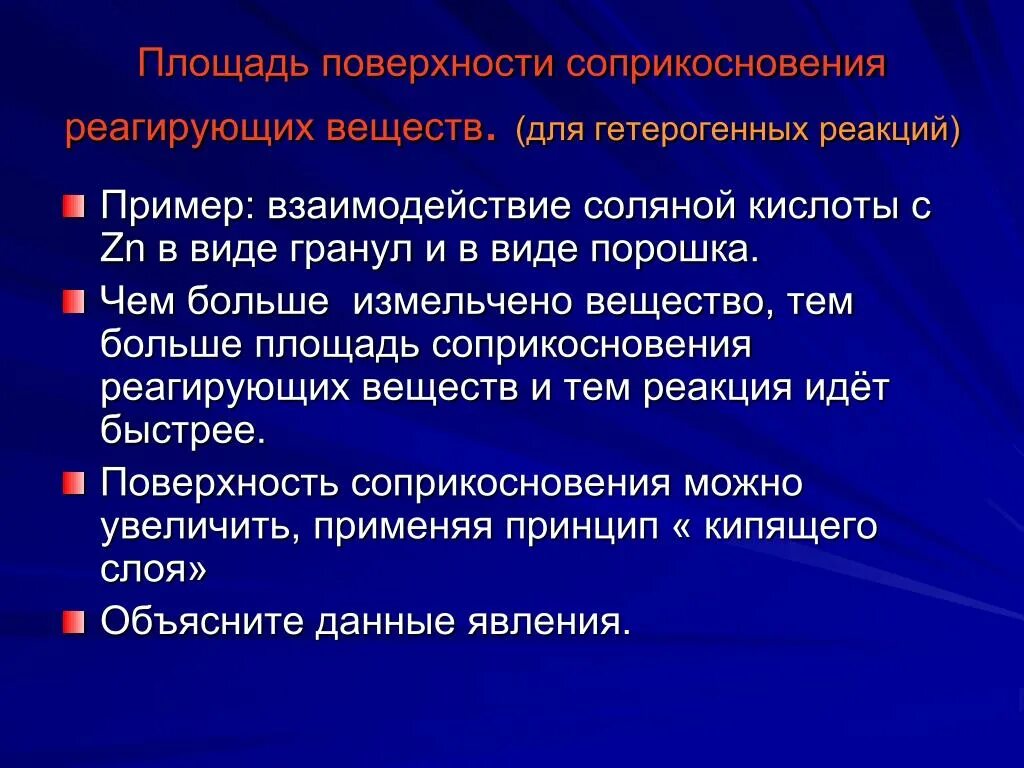 Площадь поверхности соприкосновения реагирующих веществ. (для гетерогенных реакций)

Пример: взаимодействие соляной кислоты с Zn в виде гранул и в виде порошка.

Чем больше измельчено вещество, тем больше площадь соприкосновения реагирующих веществ и тем реакция идёт быстрее.

Поверхность соприкосновения можно увеличить, применяя принцип « кипящего слоя»

Объясните данные явления.